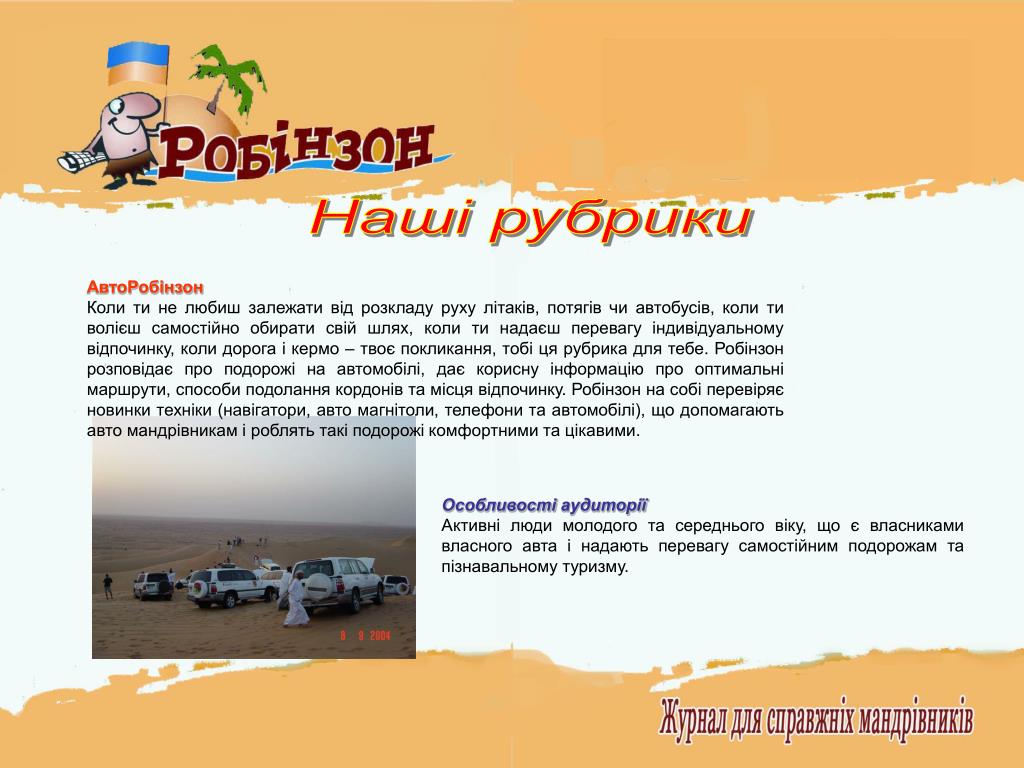 Робінзон

Наші рубрики

АвтоРобінзон
Коли ти не любиш залежати від розкладу руху літаків, потягів чи автобусів, коли ти волієш самостійно обирати свій шлях, коли ти надаєш перевагу індивідуальному відпочинку, коли дорога і кермо – твоє покликання, тобі ця рубрика для тебе. Робінзон розповідає про подорожі на автомобілі, дає корисну інформацію про оптимальні маршрути, способи подолання кордонів та місця відпочинку. Робінзон на собі перевіряє новинки техніки (навігатори, авто магнітоли, телефони та автомобілі), що допомагають авто мандрівникам і роблять такі подорожі комфортними та цікавими.

9 9 2004

Особливості аудиторії
Активні люди молодого та середнього віку, що є власниками власного авта і надають перевагу самостійним подорожам та пізнавальному туризму.

Журнал для справжніх мандрівників